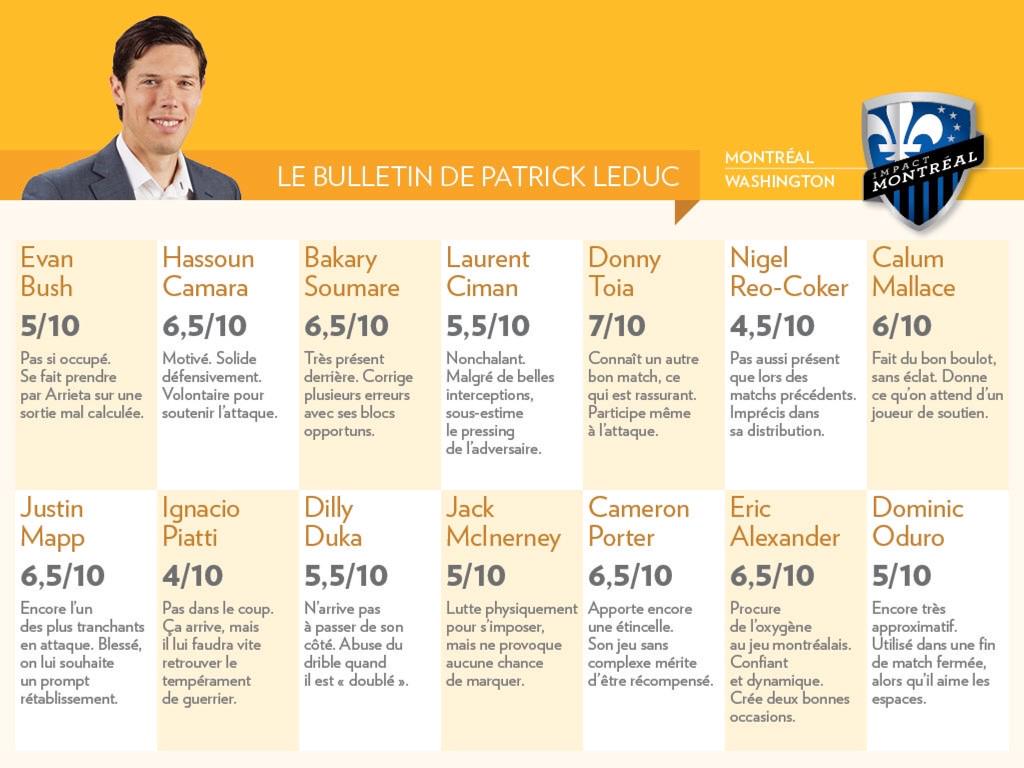 LE BULLETIN DE PATRICK LEDUC

MONTRÉAL
WASHINGTON

IMPACT
MONTRÉAL

Evan Bush
5/10
Pas si occupé. Se fait prendre par Arrieta sur une sortie mal calculée.

Hassoun Camara
6,5/10
Motivé. Solide défensivement. Volontaire pour soutenir l'attaque.

Bakary Soumare
6,5/10
Très présent derrière. Corrige plusieurs erreurs avec ses blocs opportuns.

Laurent Ciman
5,5/10
Nonchalant. Malgré de belles interceptions, sous-estime le pressing de l'adversaire.

Donny Toia
7/10
Connaît un autre bon match, ce qui est rassurant. Participe même à l'attaque.

Nigel Reo-Coker
4,5/10
Pas aussi présent que lors des matchs précédents. Imprécis dans sa distribution.

Calum Mallace
6/10
Fait du bon boulot, sans éclat. Donne ce qu'on attend d'un joueur de soutien.

Justin Mapp
6,5/10
Encore l'un des plus tranchants en attaque. Blessé, on lui souhaite un prompt rétablissement.

Ignacio Piatti
4/10
Pas dans le coup. Ça arrive, mais il lui faudra vite retrouver le tempérament de guerrier.

Dilly Duka
5,5/10
N'arrive pas à passer de son côté. Abuse du drible quand il est « doublé ».

Jack McInerney
5/10
Lutte physiquement pour s'imposer, mais ne provoque aucune chance de marquer.

Cameron Porter
6,5/10
Apporte encore une étincelle. Son jeu sans complexe mérite d'être récompensé.

Eric Alexander
6,5/10
Procure de l'oxygène au jeu montréalais. Confiant et dynamique. Crée deux bonnes occasions.

Dominic Oduro
5/10
Encore très approximatif. Utilisé dans une fin de match fermée, alors qu'il aime les espaces.